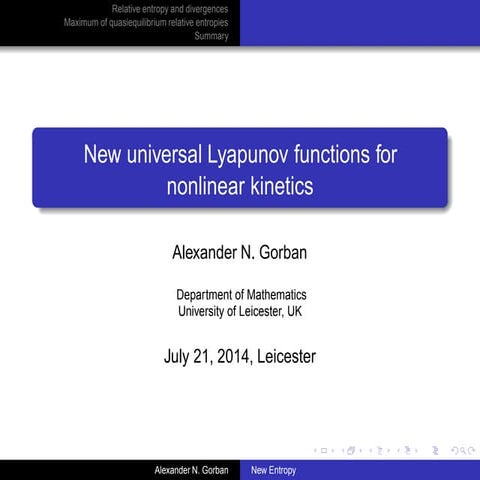 Relative entropy and divergences
Maximum of quasiequilibrium relative entropies
Summary

New universal Lyapunov functions for nonlinear kinetics

Alexander N. Gorban

Department of Mathematics
University of Leicester, UK

July 21, 2014, Leicester

Alexander N. Gorban New Entropy